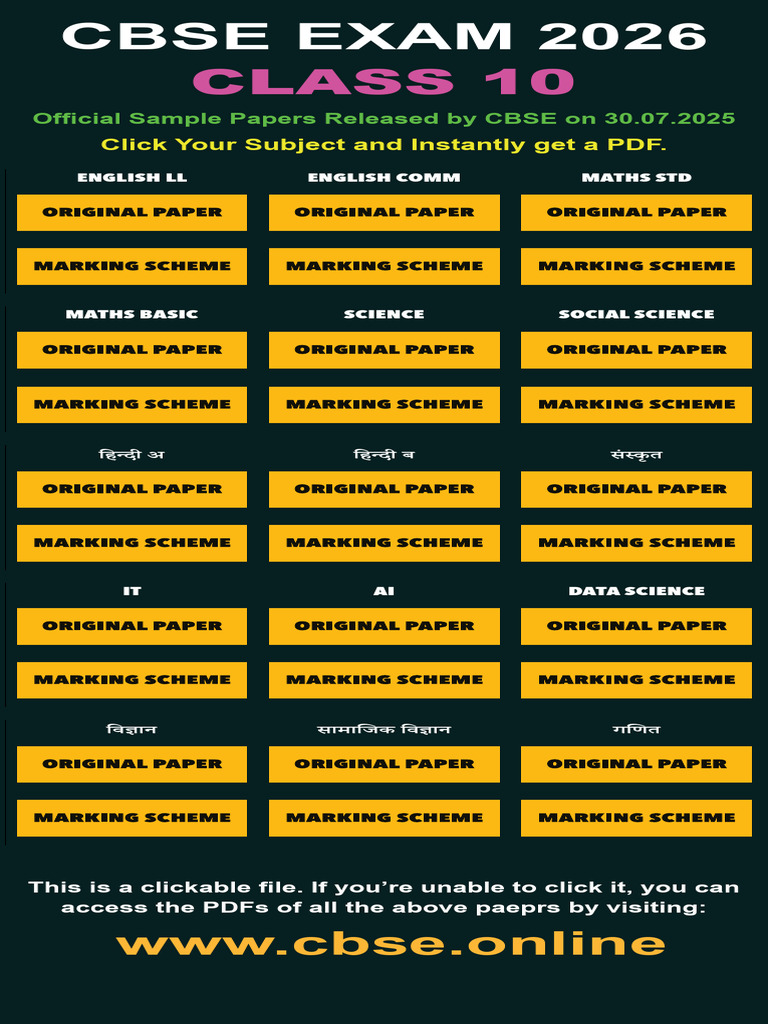 CBSE EXAM 2026
CLASS 10
Official Sample Papers Released by CBSE on 30.07.2025
Click Your Subject and Instantly get a PDF.

ENGLISH LL
ORIGINAL PAPER
MARKING SCHEME

ENGLISH COMM
ORIGINAL PAPER
MARKING SCHEME

MATHS STD
ORIGINAL PAPER
MARKING SCHEME

MATHS BASIC
ORIGINAL PAPER
MARKING SCHEME

SCIENCE
ORIGINAL PAPER
MARKING SCHEME

SOCIAL SCIENCE
ORIGINAL PAPER
MARKING SCHEME

हिन्दी अ
ORIGINAL PAPER
MARKING SCHEME

हिन्दी ब
ORIGINAL PAPER
MARKING SCHEME

संस्कृत
ORIGINAL PAPER
MARKING SCHEME

IT
ORIGINAL PAPER
MARKING SCHEME

AI
ORIGINAL PAPER
MARKING SCHEME

DATA SCIENCE
ORIGINAL PAPER
MARKING SCHEME

विज्ञान
ORIGINAL PAPER
MARKING SCHEME

सामाजिक विज्ञान
ORIGINAL PAPER
MARKING SCHEME

गणित
ORIGINAL PAPER
MARKING SCHEME

This is a clickable file. If you're unable to click it, you can access the PDFs of all the above paeprs by visiting:

www.cbse.online